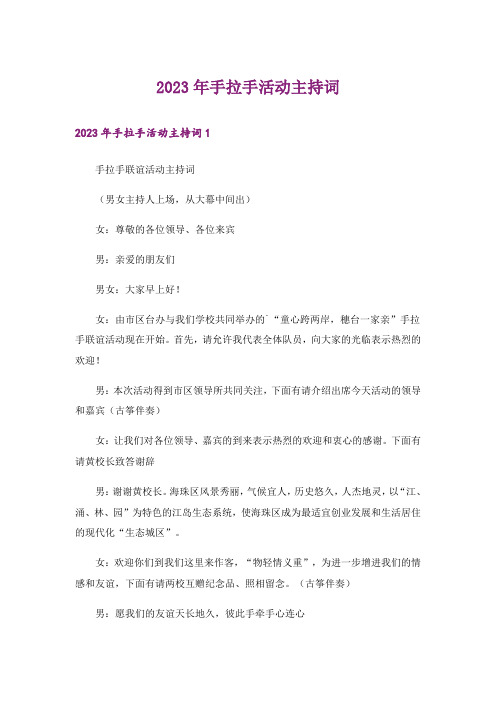 2023年手拉手活动主持词

2023年手拉手活动主持词1

手拉手联谊活动主持词

（男女主持人上场，从大幕中间出）

女：尊敬的各位领导、各位来宾

男：亲爱的朋友们

男女：大家早上好！

女：由市区台办与我们学校共同举办的`“童心跨两岸，穗台一家亲”手拉手联谊活动现在开始。首先，请允许我代表全体队员，向大家的光临表示热烈的欢迎！

男：本次活动得到市区领导所共同关注，下面有请介绍出席今天活动的领导和嘉宾（古筝伴奏）

女：让我们对各位领导、嘉宾的到来表示热烈的欢迎和衷心的感谢。下面有请黄校长致答谢辞

男：谢谢黄校长。海珠区风景秀丽，气候宜人，历史悠久，人杰地灵，以“江、涌、林、园”为特色的江岛生态系统，使海珠区成为最适宜创业发展和生活居住的现代化“生态城区”。

女：欢迎你们到我们这里来作客，“物轻情义重”，为进一步增进我们的情感和友谊，下面有请两校互赠纪念品、照相留念。（古筝伴奏）

男：愿我们的友谊天长地久，彼此手牵手心连心